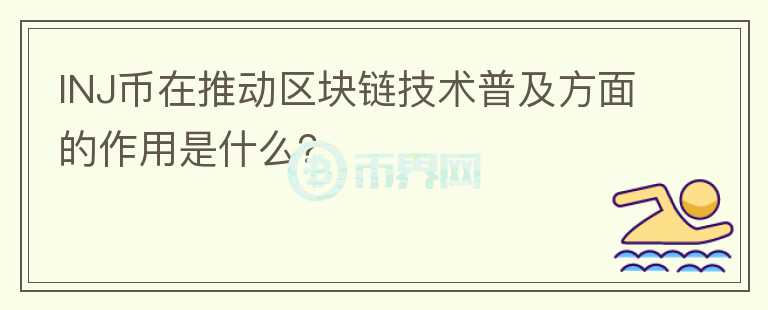 INJ币在推动区块链技术普及方面的作用是什么?

币界网